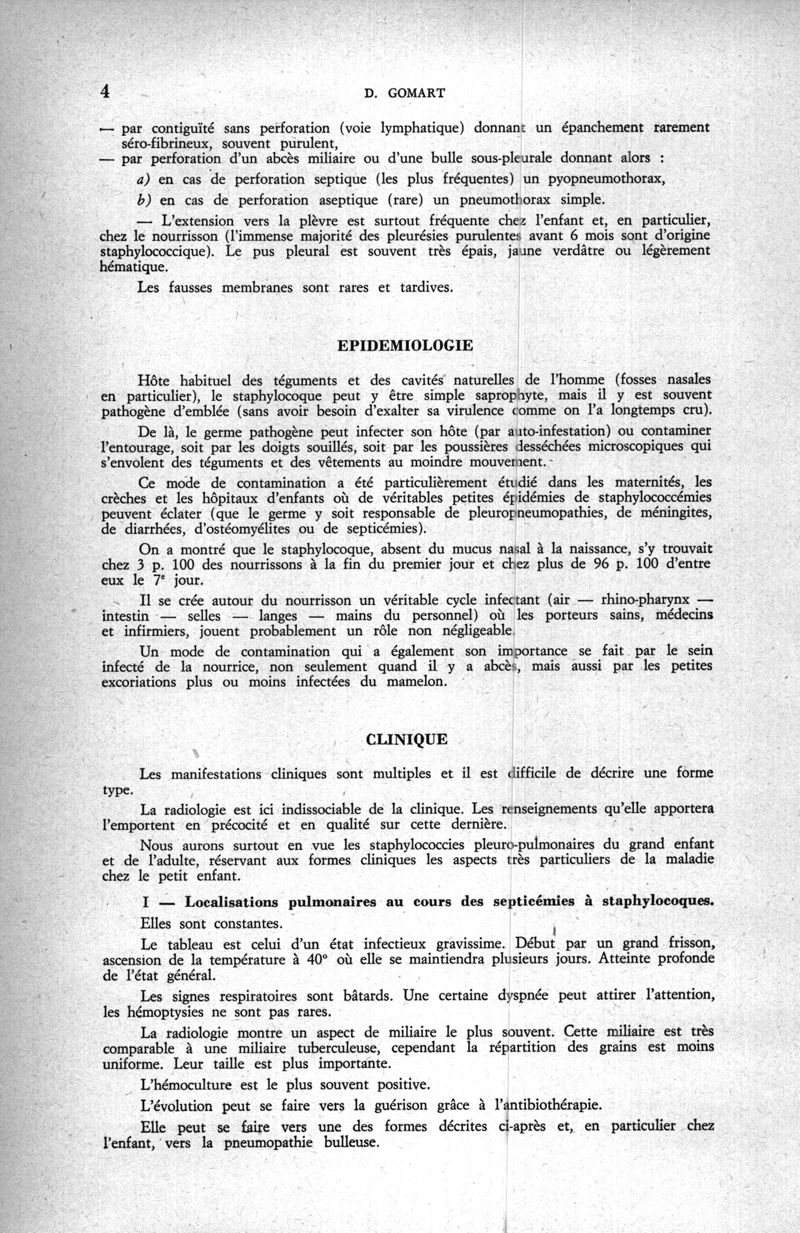 4 D. GOMART

— par contiguïté sans perforation (voie lymphatique) donnant un épanchement rarement séro-fibrineux, souvent purulent,
— par perforation d'un abcès miliaire ou d'une bulle sous-pleurale donnant alors :

a) en cas de perforation septique (les plus fréquentes) un pyopneumothorax,

b) en cas de perforation aseptique (rare) un pneumothorax simple.

— L'extension vers la plèvre est surtout fréquente chez l'enfant et, en particulier, chez le nourrisson (l'immense majorité des pleurésies purulentes avant 6 mois sont d'origine staphylococcique). Le pus pleural est souvent très épais, jaune verdâtre ou légèrement hématique.

Les fausses membranes sont rares et tardives.

EPIDEMIOLOGIE

Hôte habituel des téguments et des cavités naturelles de l'homme (fosses nasales en particulier), le staphylocoque peut y être simple saprophyte, mais il y est souvent pathogène d'emblée (sans avoir besoin d'exalter sa virulence comme on l'a longtemps cru).

De là, le germe pathogène peut infecter son hôte (par auto-infestation) ou contaminer l'entourage, soit par les doigts souillés, soit par les poussières desséchées microscopiques qui s'envolent des téguments et des vêtements au moindre mouvement.

Ce mode de contamination a été particulièrement étudié dans les maternités, les crèches et les hôpitaux d'enfants où de véritables petites épidémies de staphylococcémies peuvent éclater (que le germe y soit responsable de pleuropneumopathies, de méningites, de diarrhées, d'ostéomyélites ou de septicémies).

On a montré que le staphylocoque, absent du mucus nasal à la naissance, s'y trouvait chez 3 p. 100 des nourrissons à la fin du premier jour et chez plus de 96 p. 100 d'entre eux le 7e jour.

Il se crée autour du nourrisson un véritable cycle infectant (air — rhino-pharynx — intestin — selles — langes — mains du personnel) où les porteurs sains, médecins et infirmiers, jouent probablement un rôle non négligeable.

Un mode de contamination qui a également son importance se fait par le sein infecté de la nourrice, non seulement quand il y a abcès, mais aussi par les petites excoriations plus ou moins infectées du mamelon.

CLINIQUE

Les manifestations cliniques sont multiples et il est difficile de décrire une forme type.

La radiologie est ici indissociable de la clinique. Les renseignements qu'elle apportera l'emportent en précocité et en qualité sur cette dernière.

Nous aurons surtout en vue les staphylococcies pleuro-pulmonaires du grand enfant et de l'adulte, réservant aux formes cliniques les aspects très particuliers de la maladie chez le petit enfant.

I — Localisations pulmonaires au cours des septicémies à staphylocoques.

Elles sont constantes.

Le tableau est celui d'un état infectieux gravissime. Début par un grand frisson, ascension de la température à 40° où elle se maintiendra plusieurs jours. Atteinte profonde de l'état général.

Les signes respiratoires sont bâtards. Une certaine dyspnée peut attirer l'attention, les hémoptysies ne sont pas rares.

La radiologie montre un aspect de miliaire le plus souvent. Cette miliaire est très comparable à une miliaire tuberculeuse, cependant la répartition des grains est moins uniforme. Leur taille est plus importante.

L'hémoculture est le plus souvent positive.

L'évolution peut se faire vers la guérison grâce à l'antibiothérapie.

Elle peut se faire vers une des formes décrites ci-après et, en particulier chez l'enfant, vers la pneumopathie bulleuse.